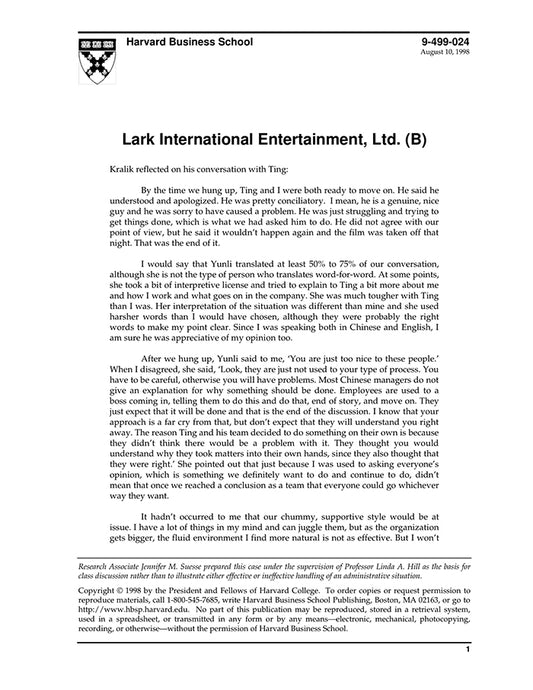 Harvard Business School

9-499-024
August 10, 1998

Lark International Entertainment, Ltd. (B)

Kralik reflected on his conversation with Ting:

By the time we hung up, Ting and I were both ready to move on. He said he understood and apologized. He was pretty conciliatory. I mean, he is a genuine, nice guy and he was sorry to have caused a problem. He was just struggling and trying to get things done, which is what we had asked him to do. He did not agree with our point of view, but he said it wouldn't happen again and the film was taken off that night. That was the end of it.

I would say that Yunli translated at least 50% to 75% of our conversation, although she is not the type of person who translates word-for-word. At some points, she took a bit of interpretive license and tried to explain to Ting a bit more about me and how I work and what goes on in the company. She was much tougher with Ting than I was. Her interpretation of the situation was different than mine and she used harsher words than I would have chosen, although they were probably the right words to make my point clear. Since I was speaking both in Chinese and English, I am sure he was appreciative of my opinion too.

After we hung up, Yunli said to me, 'You are just too nice to these people.' When I disagreed, she said, 'Look, they are just not used to your type of process. You have to be careful, otherwise you will have problems. Most Chinese managers do not give an explanation for why something should be done. Employees are used to a boss coming in, telling them to do this and do that, end of story, and move on. They just expect that it will be done and that is the end of the discussion. I know that your approach is a far cry from that, but don't expect that they will understand you right away. The reason Ting and his team decided to do something on their own is because they didn't think there would be a problem with it. They thought you would understand why they took matters into their own hands, since they also thought that they were right.' She pointed out that just because I was used to asking everyone's opinion, which is something we definitely want to do and continue to do, didn't mean that once we reached a conclusion as a team that everyone could go whichever way they want.

It hadn't occurred to me that our chummy, supportive style would be at issue. I have a lot of things in my mind and can juggle them, but as the organization gets bigger, the fluid environment I find more natural is not as effective. But I won't

Research Associate Jennifer M. Suesse prepared this case under the supervision of Professor Linda A. Hill as the basis for class discussion rather than to illustrate either effective or ineffective handling of an administrative situation.

Copyright © 1998 by the President and Fellows of Harvard College. To order copies or request permission to reproduce materials, call 1-800-545-7685, write Harvard Business School Publishing, Boston, MA 02163, or go to http://www.hbsp.harvard.edu. No part of this publication may be reproduced, stored in a retrieval system, used in a spreadsheet, or transmitted in any form or by any means—electronic, mechanical, photocopying, recording, or otherwise—without the permission of Harvard Business School.

1